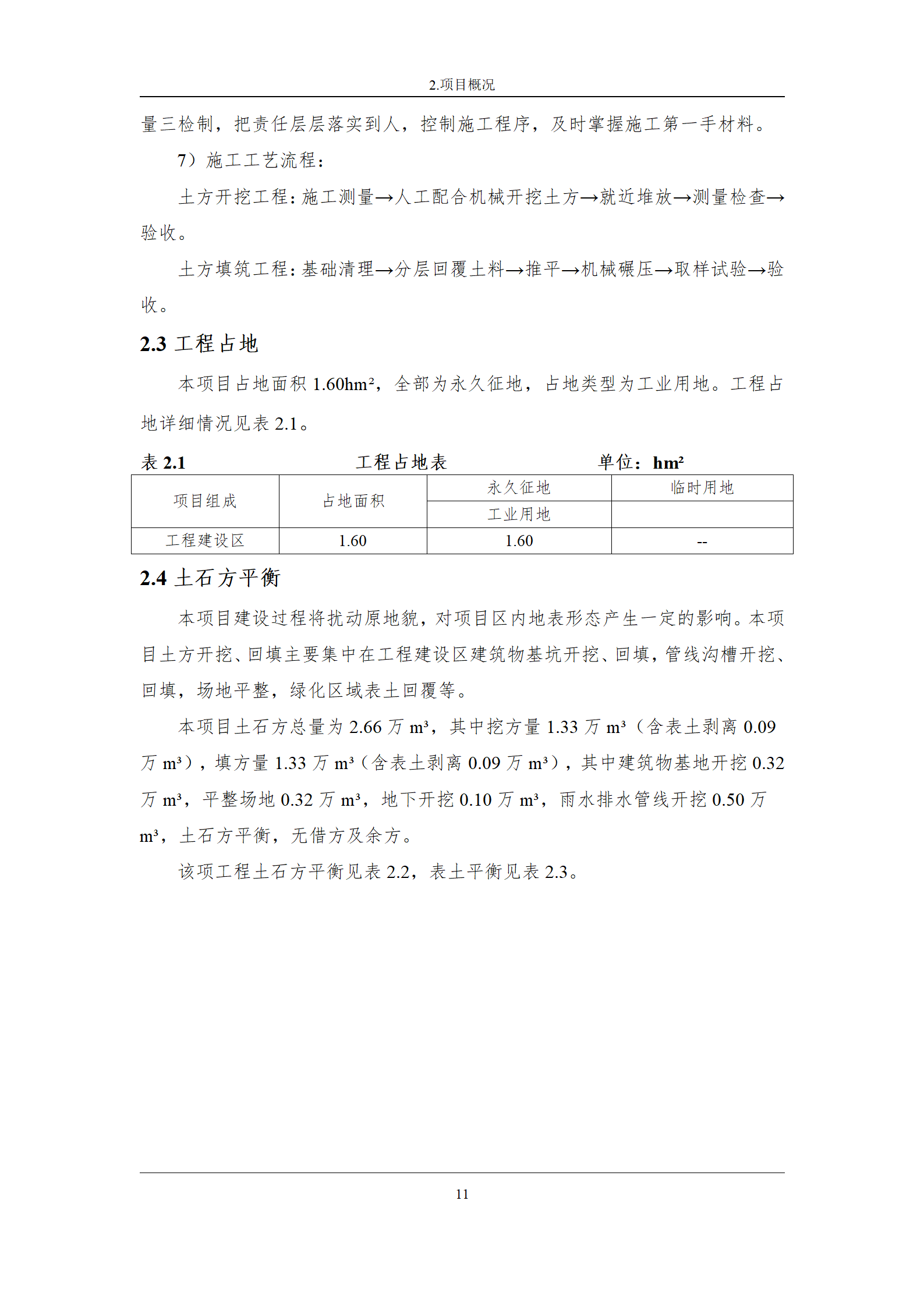 2.项目概况

量三检制，把责任层层落实到人，控制施工程序，及时掌握施工第一手材料。

7）施工工艺流程：

土方开挖工程：施工测量→人工配合机械开挖土方→就近堆放→测量检查→验收。

土方填筑工程：基础清理→分层回覆土料→推平→机械碾压→取样试验→验收。

2.3 工程占地

本项目占地面积 1.60hm²，全部为永久征地，占地类型为工业用地。工程占地详细情况见表 2.1。

表 2.1 工程占地表 单位：hm²

| 项目组成 | 占地面积 | 永久征地 | 临时用地 |
|---|---|---|---|
| | | 工业用地 | |
| 工程建设区 | 1.60 | 1.60 | -- |

2.4 土石方平衡

本项目建设过程将扰动原地貌，对项目区内地表形态产生一定的影响。本项目土方开挖、回填主要集中在工程建设区建筑物基坑开挖、回填，管线沟槽开挖、回填，场地平整，绿化区域表土回覆等。

本项目土石方总量为 2.66 万 m³，其中挖方量 1.33 万 m³（含表土剥离 0.09 万 m³），填方量 1.33 万 m³（含表土剥离 0.09 万 m³），其中建筑物基地开挖 0.32 万 m³，平整场地 0.32 万 m³，地下开挖 0.10 万 m³，雨水排水管线开挖 0.50 万 m³，土石方平衡，无借方及余方。

该项工程土石方平衡见表 2.2，表土平衡见表 2.3。

11